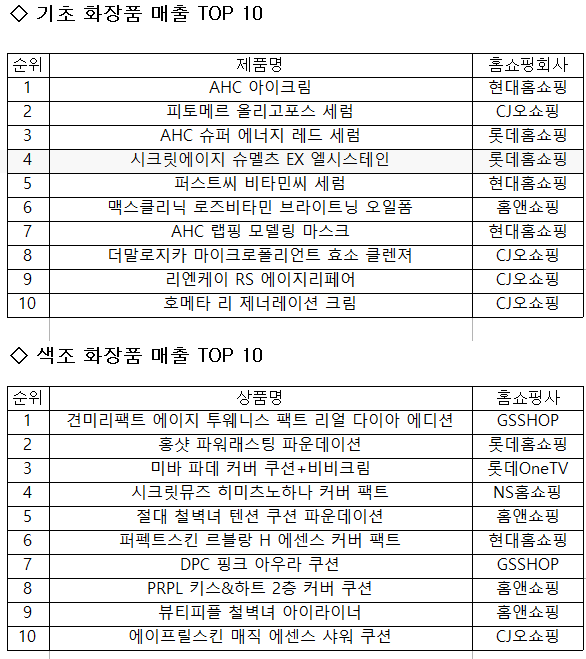 ◇ 기초 화장품 매출 TOP 10

| 순위 | 제품명 | 홈쇼핑회사 |
|---|---|---|
| 1 | AHC 아이크림 | 현대홈쇼핑 |
| 2 | 피토메르 올리고포스 세럼 | CJ오쇼핑 |
| 3 | AHC 슈퍼 에너지 레드 세럼 | 롯데홈쇼핑 |
| 4 | 시크릿에이지 슈멜츠 EX 엘시스테인 | 롯데홈쇼핑 |
| 5 | 퍼스트씨 비타민씨 세럼 | 현대홈쇼핑 |
| 6 | 맥스클리닉 로즈비타민 브라이트닝 오일폼 | 홈앤쇼핑 |
| 7 | AHC 랩핑 모델링 마스크 | 현대홈쇼핑 |
| 8 | 더말로지카 마이크로폴리언트 효소 클렌져 | CJ오쇼핑 |
| 9 | 리엔케이 RS 에이지리페어 | CJ오쇼핑 |
| 10 | 호메타 리 제너레이션 크림 | CJ오쇼핑 |

◇ 색조 화장품 매출 TOP 10

| 순위 | 상품명 | 홈쇼핑사 |
|---|---|---|
| 1 | 견미리팩트 에이지 투웨니스 팩트 리얼 다이아 에디션 | GSSHOP |
| 2 | 홍샷 파워래스팅 파운데이션 | 롯데홈쇼핑 |
| 3 | 미바 파데 커버 쿠션+비비크림 | 롯데OneTV |
| 4 | 시크릿뮤즈 히미츠노하나 커버 팩트 | NS홈쇼핑 |
| 5 | 절대 철벽녀 텐션 쿠션 파운데이션 | 홈앤쇼핑 |
| 6 | 퍼펙트스킨 르블랑 H 에센스 커버 팩트 | 현대홈쇼핑 |
| 7 | DPC 핑크 아우라 쿠션 | GSSHOP |
| 8 | PRPL 키스&하트 2층 커버 쿠션 | 홈앤쇼핑 |
| 9 | 뷰티피플 철벽녀 아이라이너 | 홈앤쇼핑 |
| 10 | 에이프릴스킨 매직 에센스 샤워 쿠션 | CJ오쇼핑 |